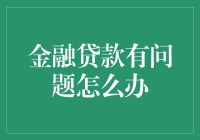 金融贷款有问题怎么办